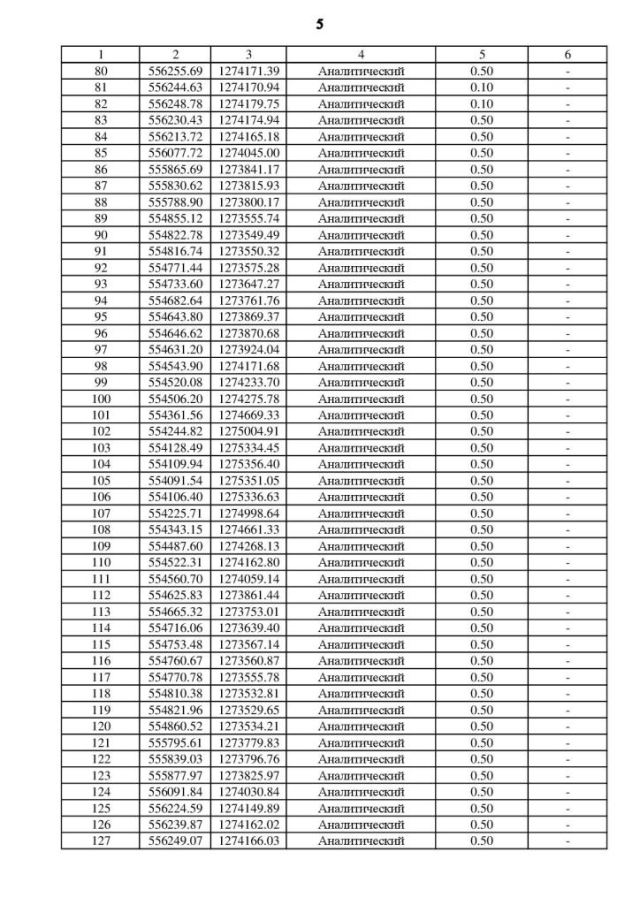 5

| 1 | 2 | 3 | 4 | 5 | 6 |
|---|---|---|---|---|---|
| 80 | 556255.69 | 1274171.39 | Аналитический | 0.50 | - |
| 81 | 556244.63 | 1274170.94 | Аналитический | 0.10 | - |
| 82 | 556248.78 | 1274179.75 | Аналитический | 0.10 | - |
| 83 | 556230.43 | 1274174.94 | Аналитический | 0.50 | - |
| 84 | 556213.72 | 1274165.18 | Аналитический | 0.50 | - |
| 85 | 556077.72 | 1274045.00 | Аналитический | 0.50 | - |
| 86 | 555865.69 | 1273841.17 | Аналитический | 0.50 | - |
| 87 | 555830.62 | 1273815.93 | Аналитический | 0.50 | - |
| 88 | 555788.90 | 1273800.17 | Аналитический | 0.50 | - |
| 89 | 554855.12 | 1273555.74 | Аналитический | 0.50 | - |
| 90 | 554822.78 | 1273549.49 | Аналитический | 0.50 | - |
| 91 | 554816.74 | 1273550.32 | Аналитический | 0.50 | - |
| 92 | 554771.44 | 1273575.28 | Аналитический | 0.50 | - |
| 93 | 554733.60 | 1273647.27 | Аналитический | 0.50 | - |
| 94 | 554682.64 | 1273761.76 | Аналитический | 0.50 | - |
| 95 | 554643.80 | 1273869.37 | Аналитический | 0.50 | - |
| 96 | 554646.62 | 1273870.68 | Аналитический | 0.50 | - |
| 97 | 554631.20 | 1273924.04 | Аналитический | 0.50 | - |
| 98 | 554543.90 | 1274171.68 | Аналитический | 0.50 | - |
| 99 | 554520.08 | 1274233.70 | Аналитический | 0.50 | - |
| 100 | 554506.20 | 1274275.78 | Аналитический | 0.50 | - |
| 101 | 554361.56 | 1274669.33 | Аналитический | 0.50 | - |
| 102 | 554244.82 | 1275004.91 | Аналитический | 0.50 | - |
| 103 | 554128.49 | 1275334.45 | Аналитический | 0.50 | - |
| 104 | 554109.94 | 1275356.40 | Аналитический | 0.50 | - |
| 105 | 554091.54 | 1275351.05 | Аналитический | 0.50 | - |
| 106 | 554106.40 | 1275336.63 | Аналитический | 0.50 | - |
| 107 | 554225.71 | 1274998.64 | Аналитический | 0.50 | - |
| 108 | 554343.15 | 1274661.33 | Аналитический | 0.50 | - |
| 109 | 554487.60 | 1274268.13 | Аналитический | 0.50 | - |
| 110 | 554522.31 | 1274162.80 | Аналитический | 0.50 | - |
| 111 | 554560.70 | 1274059.14 | Аналитический | 0.50 | - |
| 112 | 554625.83 | 1273861.44 | Аналитический | 0.50 | - |
| 113 | 554665.32 | 1273753.01 | Аналитический | 0.50 | - |
| 114 | 554716.06 | 1273639.40 | Аналитический | 0.50 | - |
| 115 | 554753.48 | 1273567.14 | Аналитический | 0.50 | - |
| 116 | 554760.67 | 1273560.87 | Аналитический | 0.50 | - |
| 117 | 554770.78 | 1273555.78 | Аналитический | 0.50 | - |
| 118 | 554810.38 | 1273532.81 | Аналитический | 0.50 | - |
| 119 | 554821.96 | 1273529.65 | Аналитический | 0.50 | - |
| 120 | 554860.52 | 1273534.21 | Аналитический | 0.50 | - |
| 121 | 555795.61 | 1273779.83 | Аналитический | 0.50 | - |
| 122 | 555839.03 | 1273796.76 | Аналитический | 0.50 | - |
| 123 | 555877.97 | 1273825.97 | Аналитический | 0.50 | - |
| 124 | 556091.84 | 1274030.84 | Аналитический | 0.50 | - |
| 125 | 556224.59 | 1274149.89 | Аналитический | 0.50 | - |
| 126 | 556239.87 | 1274162.02 | Аналитический | 0.50 | - |
| 127 | 556249.07 | 1274166.03 | Аналитический | 0.50 | - |